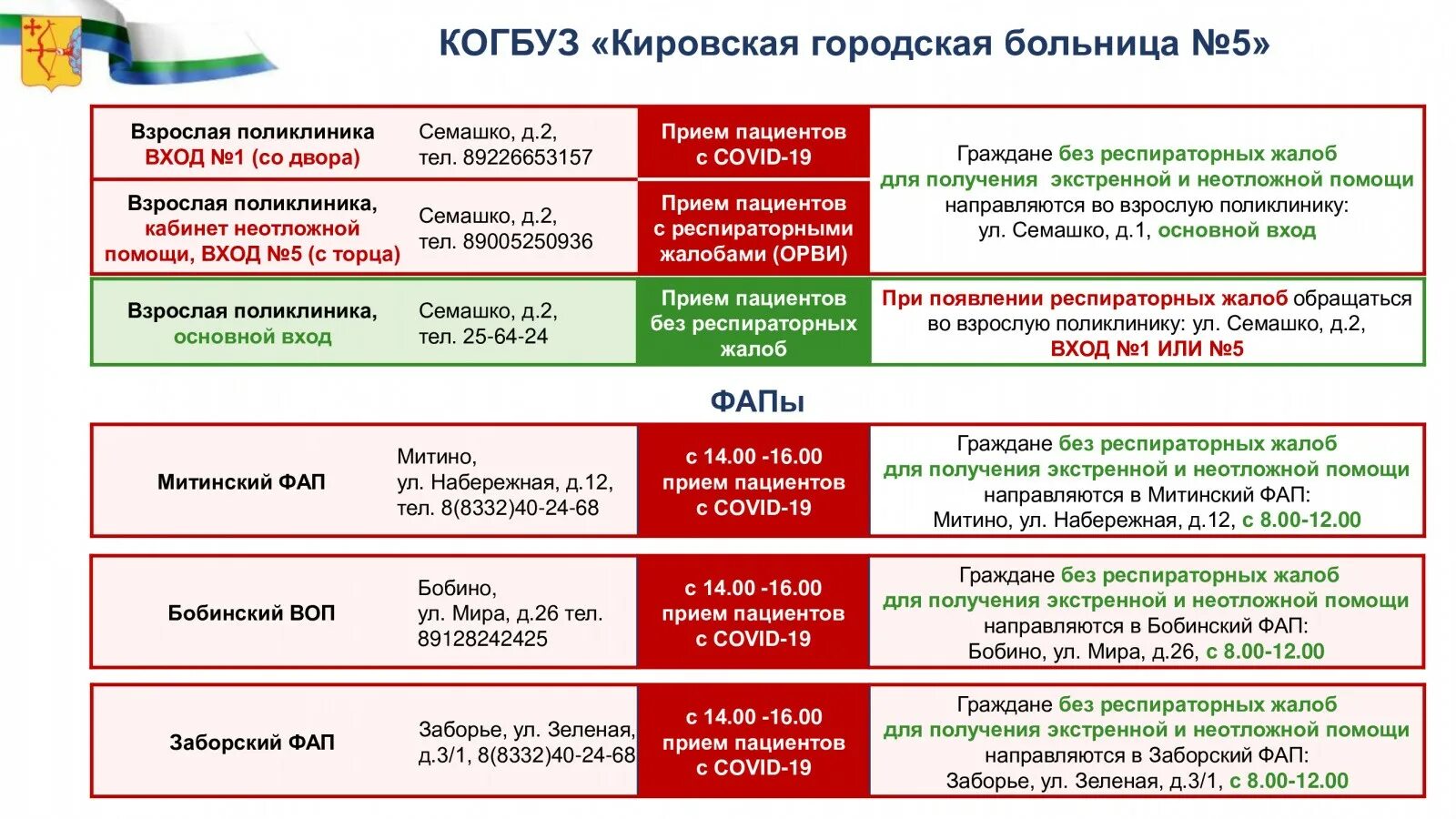 КОГБУЗ «Кировская городская больница №5»

| Взрослая поликлиника ВХОД №1 (со двора) | Семашко, д.2, тел. 89226653157 | Прием пациентов с COVID-19 | Граждане без респираторных жалоб для получения экстренной и неотложной помощи направляются во взрослую поликлинику: ул. Семашко, д.1, основной вход |
|---|---|---|---|
| Взрослая поликлиника, кабинет неотложной помощи, ВХОД №5 (с торца) | Семашко, д.2, тел. 89005250936 | Прием пациентов с респираторными жалобами (ОРВИ) | |
| Взрослая поликлиника, основной вход | Семашко, д.2, тел. 25-64-24 | Прием пациентов без респираторных жалоб | При появлении респираторных жалоб обращаться во взрослую поликлинику: ул. Семашко, д.2, ВХОД №1 ИЛИ №5 |

ФАПы

| Митинский ФАП | Митино, ул. Набережная, д.12, тел. 8(8332)40-24-68 | с 14.00 -16.00 прием пациентов с COVID-19 | Граждане без респираторных жалоб для получения экстренной и неотложной помощи направляются в Митинский ФАП: Митино, ул. Набережная, д.12, с 8.00-12.00 |
|---|---|---|---|
| Бобинский ВОП | Бобино, ул. Мира, д.26 тел. 89128242425 | с 14.00 -16.00 прием пациентов с COVID-19 | Граждане без респираторных жалоб для получения экстренной и неотложной помощи направляются в Бобинский ФАП: Бобино, ул. Мира, д.26, с 8.00-12.00 |
| Заборский ФАП | Заборье, ул. Зеленая, д.3/1, 8(8332)40-24-68 | с 14.00 -16.00 прием пациентов с COVID-19 | Граждане без респираторных жалоб для получения экстренной и неотложной помощи направляются в Заборский ФАП: Заборье, ул. Зеленая, д.3/1, с 8.00-12.00 |